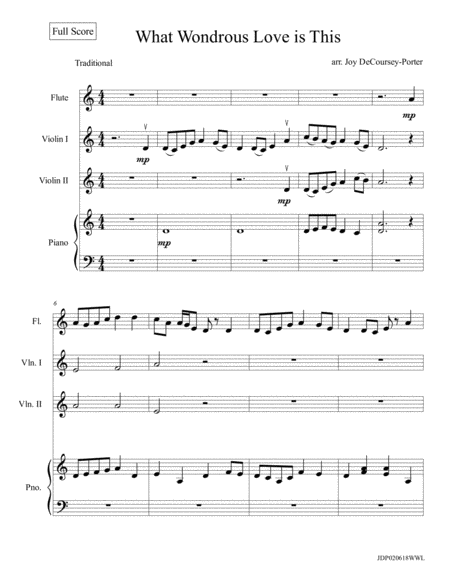 Full Score

What Wondrous Love is This

Traditional

arr. Joy DeCoursey-Porter

Flute

Violin I

Violin II

Piano

mp

mp

mp

mp

6

Fl.

Vln. I

Vln. II

Pno.

JDP020618WWL